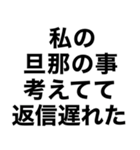 私の
旦那の事
考えてて
返信遅れた